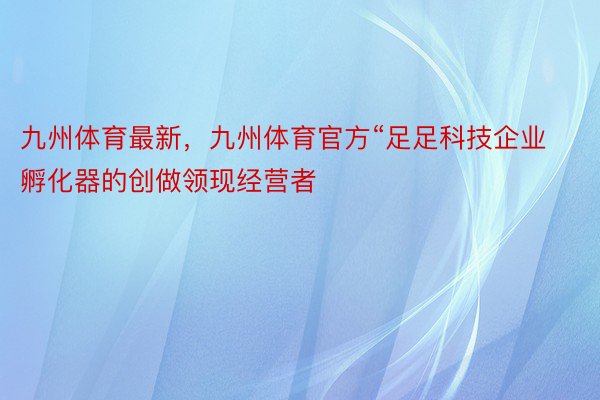 九州体育最新，九州体育官方“足足科技企业孵化器的创做领现经营者